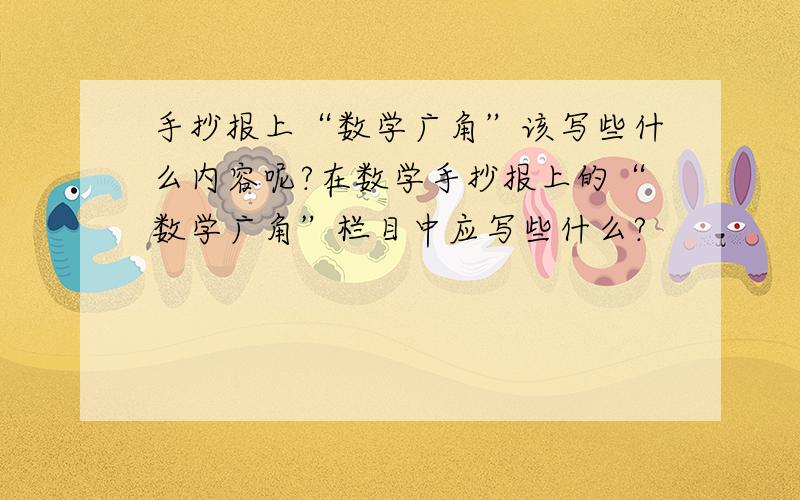 手抄报上“数学广角”该写些什么内容呢?在数学手抄报上的“数学广角”栏目中应写些什么?